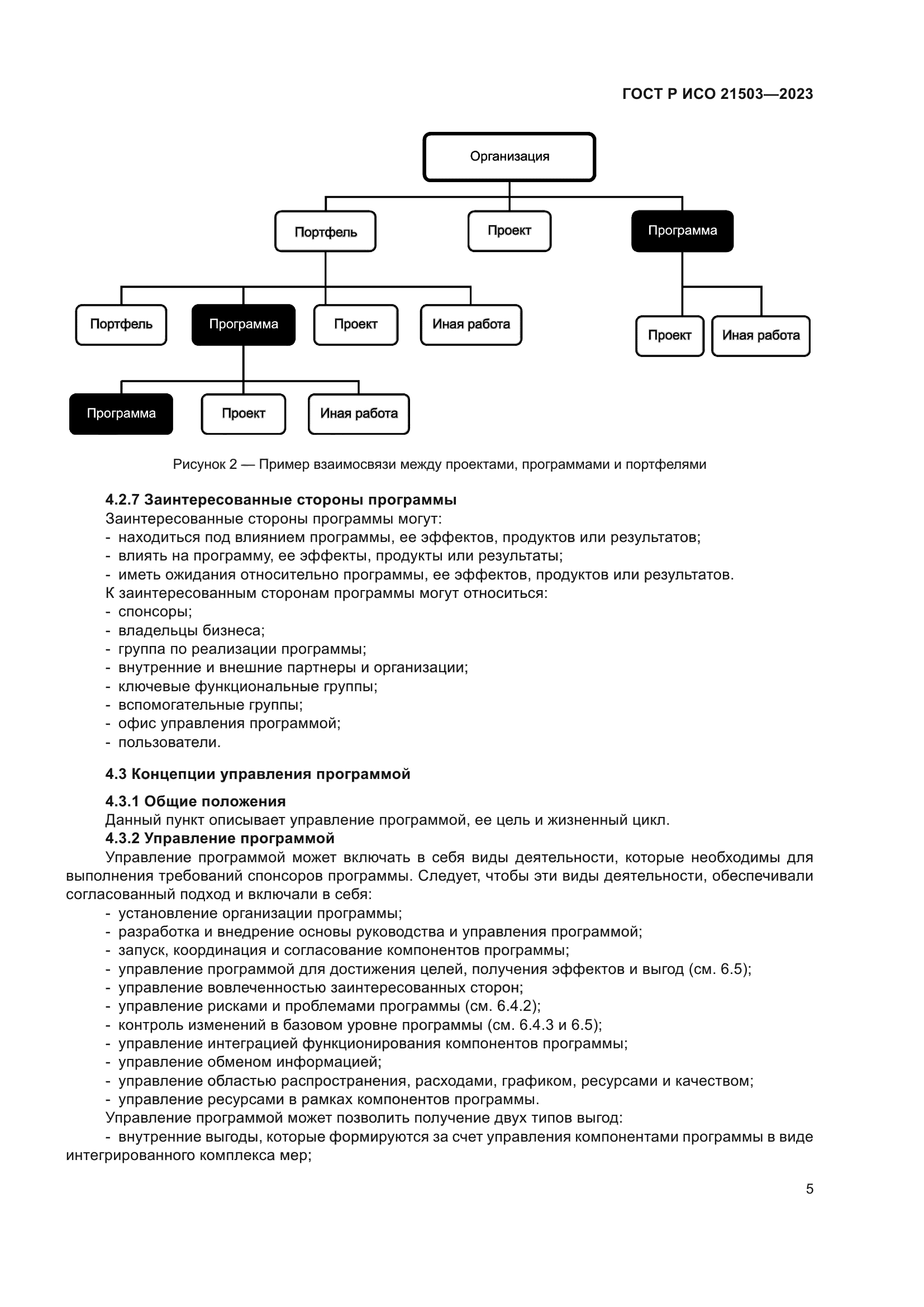 ГОСТ Р ИСО 21503—2023

Организация

Портфель

Проект

Программа

Портфель

Программа

Проект

Иная работа

Проект

Иная работа

Программа

Проект

Иная работа

Рисунок 2 — Пример взаимосвязи между проектами, программами и портфелями

4.2.7 Заинтересованные стороны программы
Заинтересованные стороны программы могут:
- находиться под влиянием программы, ее эффектов, продуктов или результатов;
- влиять на программу, ее эффекты, продукты или результаты;
- иметь ожидания относительно программы, ее эффектов, продуктов или результатов.
К заинтересованным сторонам программы могут относиться:
- спонсоры;
- владельцы бизнеса;
- группа по реализации программы;
- внутренние и внешние партнеры и организации;
- ключевые функциональные группы;
- вспомогательные группы;
- офис управления программой;
- пользователи.

4.3 Концепции управления программой

4.3.1 Общие положения
Данный пункт описывает управление программой, ее цель и жизненный цикл.
4.3.2 Управление программой
Управление программой может включать в себя виды деятельности, которые необходимы для выполнения требований спонсоров программы. Следует, чтобы эти виды деятельности, обеспечивали согласованный подход и включали в себя:
- установление организации программы;
- разработка и внедрение основы руководства и управления программой;
- запуск, координация и согласование компонентов программы;
- управление программой для достижения целей, получения эффектов и выгод (см. 6.5);
- управление вовлеченностью заинтересованных сторон;
- управление рисками и проблемами программы (см. 6.4.2);
- контроль изменений в базовом уровне программы (см. 6.4.3 и 6.5);
- управление интеграцией функционирования компонентов программы;
- управление обменом информацией;
- управление областью распространения, расходами, графиком, ресурсами и качеством;
- управление ресурсами в рамках компонентов программы.
Управление программой может позволить получение двух типов выгод:
- внутренние выгоды, которые формируются за счет управления компонентами программы в виде интегрированного комплекса мер;

5